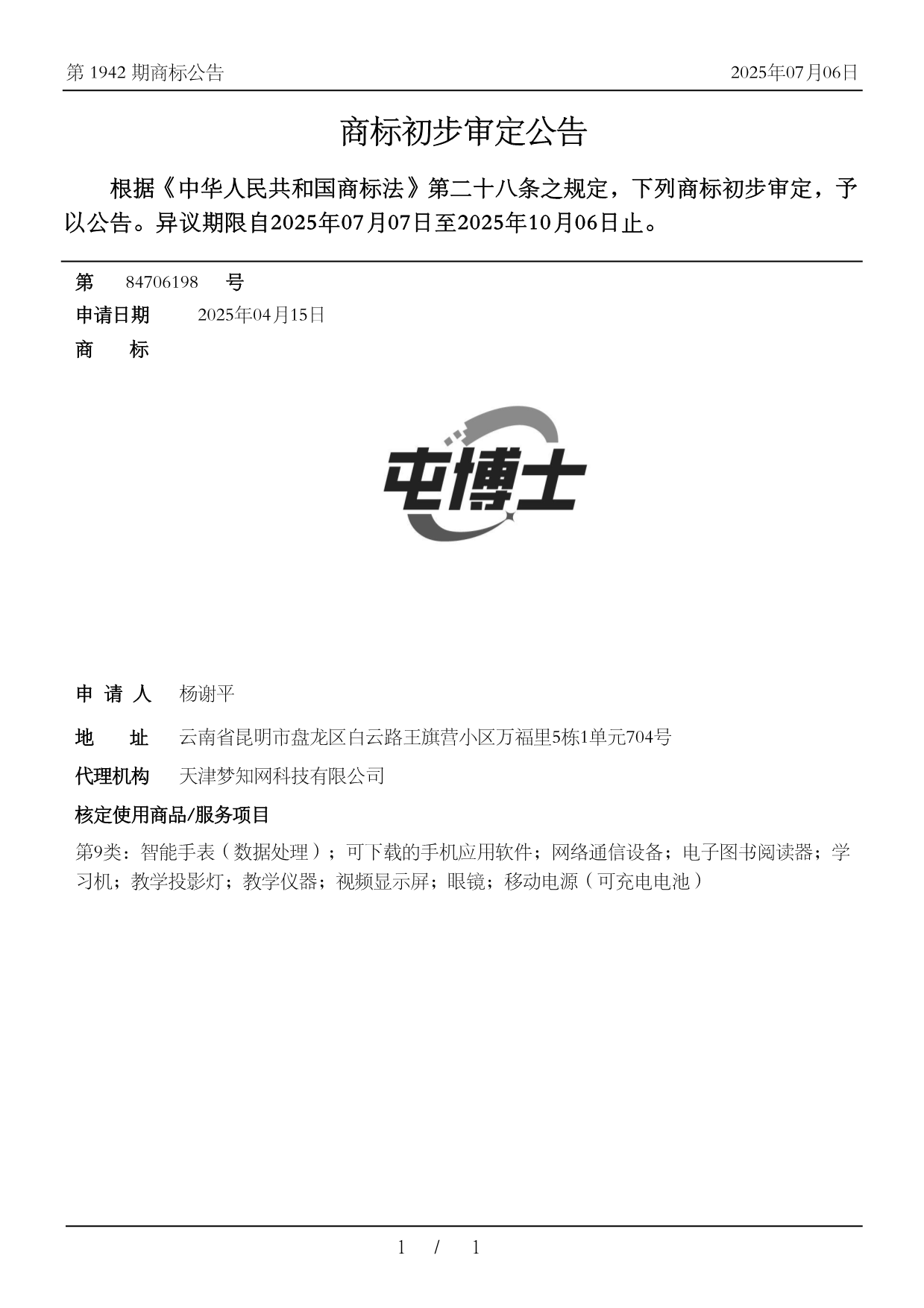 第 1942 期商标公告 2025年07月06日

商标初步审定公告

根据《中华人民共和国商标法》第二十八条之规定，下列商标初步审定，予以公告。异议期限自2025年07月07日至2025年10月06日止。

第 84706198 号

申请日期 2025年04月15日

商 标

屯博士

申 请 人 杨谢平

地 址 云南省昆明市盘龙区白云路王旗营小区万福里5栋1单元704号

代理机构 天津梦知网科技有限公司

核定使用商品/服务项目

第9类：智能手表（数据处理）；可下载的手机应用软件；网络通信设备；电子图书阅读器；学习机；教学投影灯；教学仪器；视频显示屏；眼镜；移动电源（可充电电池）

1 / 1